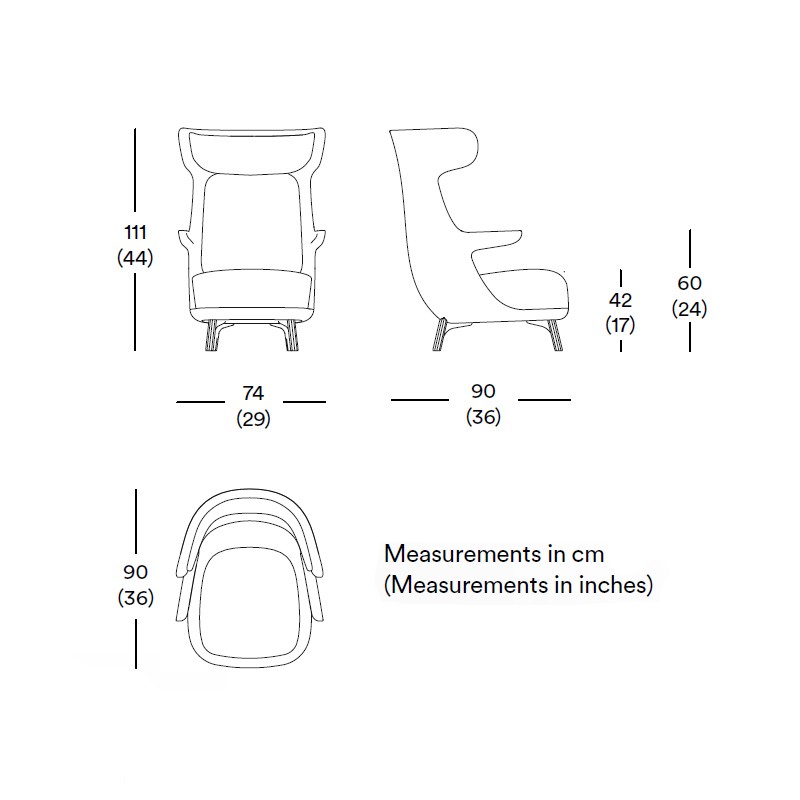 111
(44)

42
(17)

60
(24)

74
(29)

90
(36)

90
(36)

Measurements in cm
(Measurements in inches)